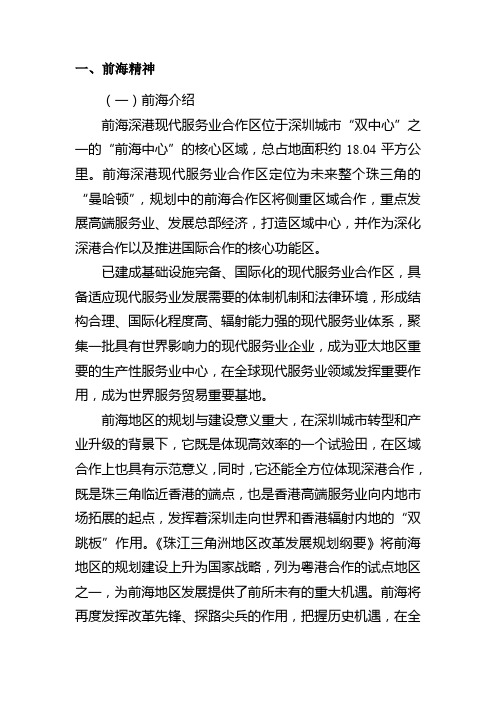 一、前海精神

（一）前海介绍

前海深港现代服务业合作区位于深圳城市“双中心”之一的“前海中心”的核心区域，总占地面积约 18.04 平方公里。前海深港现代服务业合作区定位为未来整个珠三角的“曼哈顿”，规划中的前海合作区将侧重区域合作，重点发展高端服务业、发展总部经济，打造区域中心，并作为深化深港合作以及推进国际合作的核心功能区。

已建成基础设施完备、国际化的现代服务业合作区，具备适应现代服务业发展需要的体制机制和法律环境，形成结构合理、国际化程度高、辐射能力强的现代服务业体系，聚集一批具有世界影响力的现代服务业企业，成为亚太地区重要的生产性服务业中心，在全球现代服务业领域发挥重要作用，成为世界服务贸易重要基地。

前海地区的规划与建设意义重大，在深圳城市转型和产业升级的背景下，它既是体现高效率的一个试验田，在区域合作上也具有示范意义，同时，它还能全方位体现深港合作，既是珠三角临近香港的端点，也是香港高端服务业向内地市场拓展的起点，发挥着深圳走向世界和香港辐射内地的“双跳板”作用。《珠江三角洲地区改革发展规划纲要》将前海地区的规划建设上升为国家战略，列为粤港合作的试点地区之一，为前海地区发展提供了前所未有的重大机遇。前海将再度发挥改革先锋、探路尖兵的作用，把握历史机遇，在全